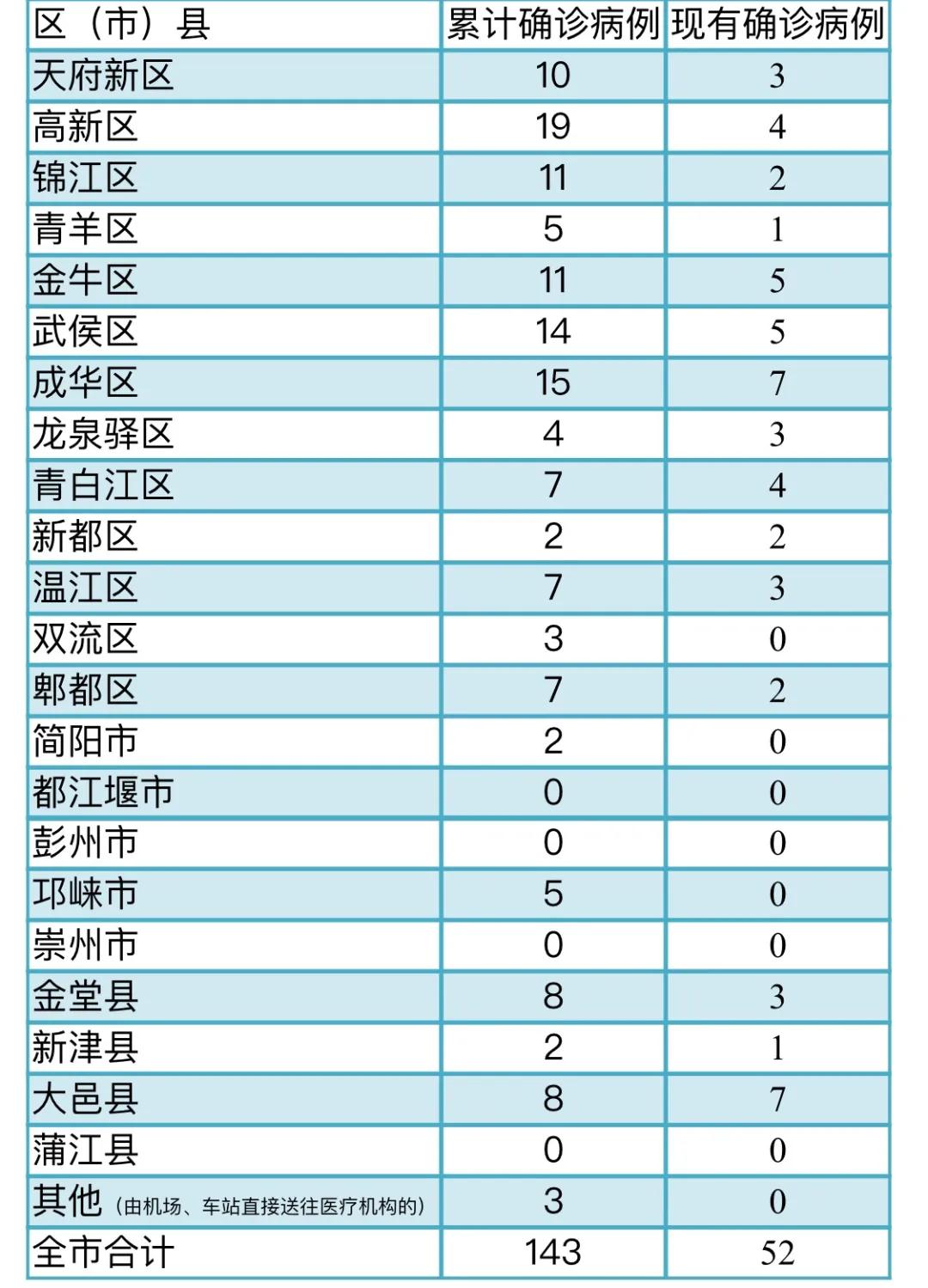 | 区（市）县 | 累计确诊病例 | 现有确诊病例 |
|---|---|---|
| 天府新区 | 10 | 3 |
| 高新区 | 19 | 4 |
| 锦江区 | 11 | 2 |
| 青羊区 | 5 | 1 |
| 金牛区 | 11 | 5 |
| 武侯区 | 14 | 5 |
| 成华区 | 15 | 7 |
| 龙泉驿区 | 4 | 3 |
| 青白江区 | 7 | 4 |
| 新都区 | 2 | 2 |
| 温江区 | 7 | 3 |
| 双流区 | 3 | 0 |
| 郫都区 | 7 | 2 |
| 简阳市 | 2 | 0 |
| 都江堰市 | 0 | 0 |
| 彭州市 | 0 | 0 |
| 邛崃市 | 5 | 0 |
| 崇州市 | 0 | 0 |
| 金堂县 | 8 | 3 |
| 新津县 | 2 | 1 |
| 大邑县 | 8 | 7 |
| 蒲江县 | 0 | 0 |
| 其他（由机场、车站直接送往医疗机构的） | 3 | 0 |
| 全市合计 | 143 | 52 |